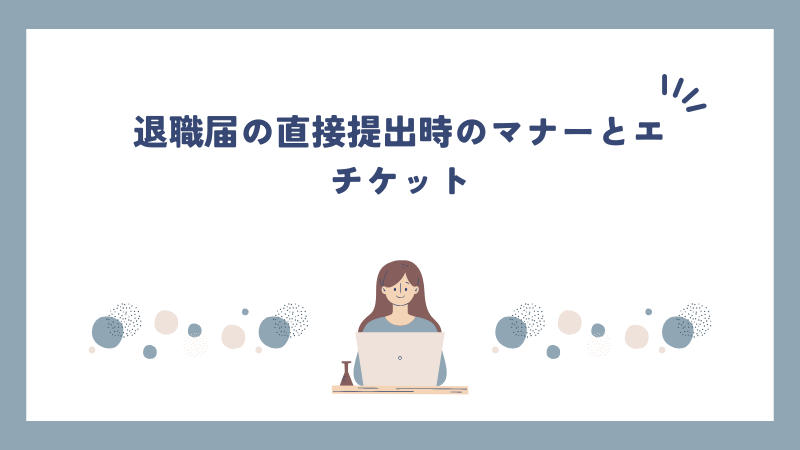 退職届の直接提出時のマナーとエチケット